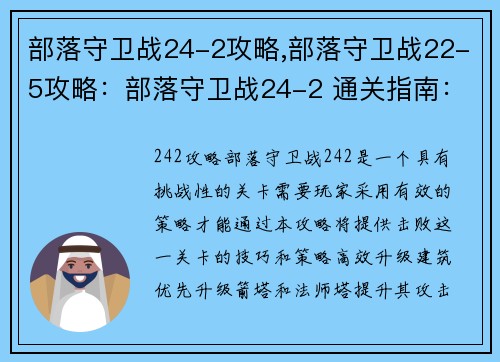 部落守卫战24-2攻略,部落守卫战22-5攻略：部落守卫战24-2 通关指南：

242攻略部落守卫战242是一个具有挑战性的关卡需要玩家采用有效的策略才能通过本攻略将提供击败这一关卡的技巧和策略高效升级建筑优先升级箭塔和法师塔提升其攻击